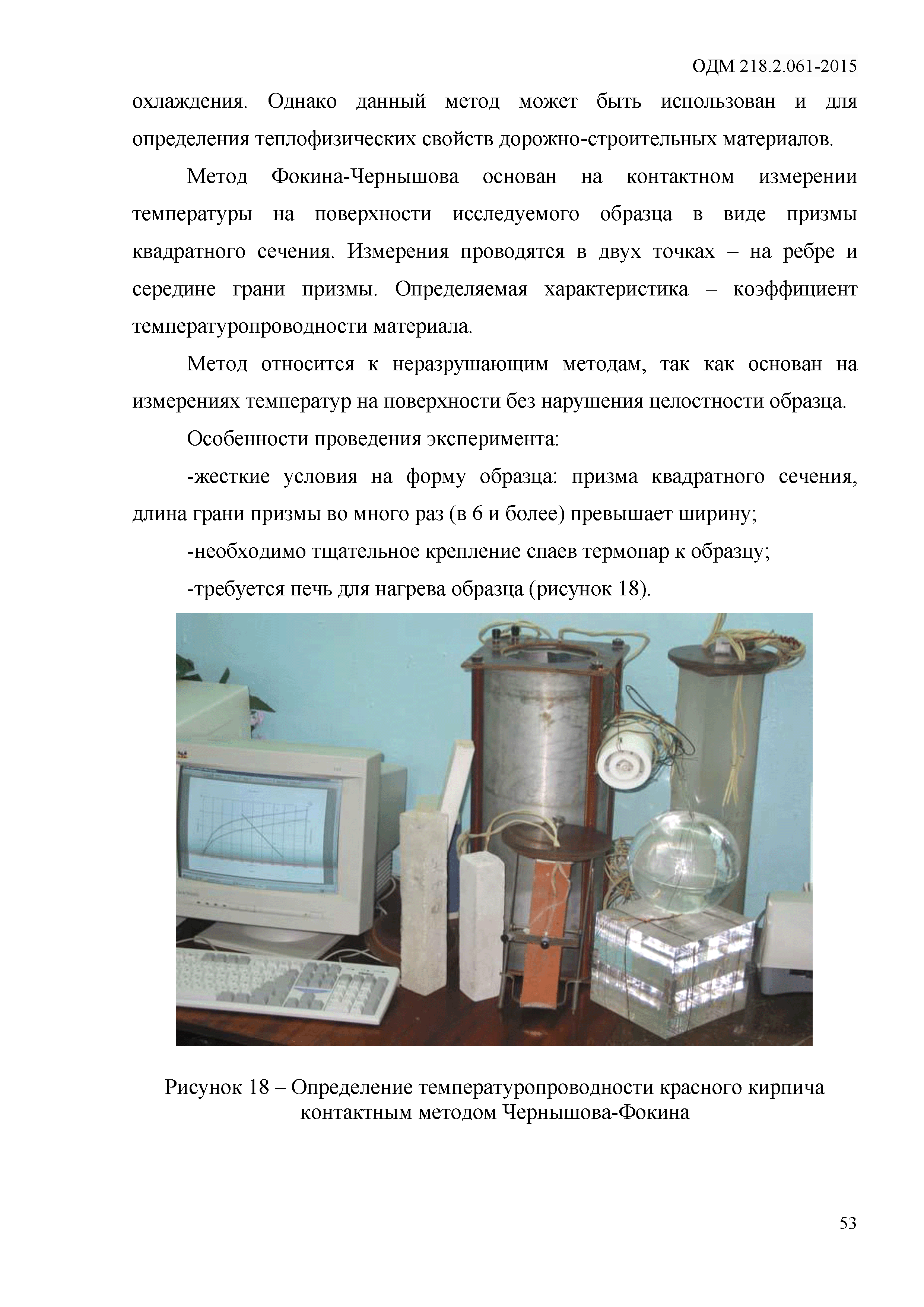 ОДМ 218.2.061-2015

охлаждения. Однако данный метод может быть использован и для определения теплофизических свойств дорожно-строительных материалов.

Метод Фокина-Чернышова основан на контактном измерении температуры на поверхности исследуемого образца в виде призмы квадратного сечения. Измерения проводятся в двух точках – на ребре и середине грани призмы. Определяемая характеристика – коэффициент температуропроводности материала.

Метод относится к неразрушающим методам, так как основан на измерениях температур на поверхности без нарушения целостности образца.

Особенности проведения эксперимента:

-жесткие условия на форму образца: призма квадратного сечения, длина грани призмы во много раз (в 6 и более) превышает ширину;

-необходимо тщательное крепление спаев термопар к образцу;

-требуется печь для нагрева образца (рисунок 18).

Рисунок 18 – Определение температуропроводности красного кирпича контактным методом Чернышова-Фокина

53